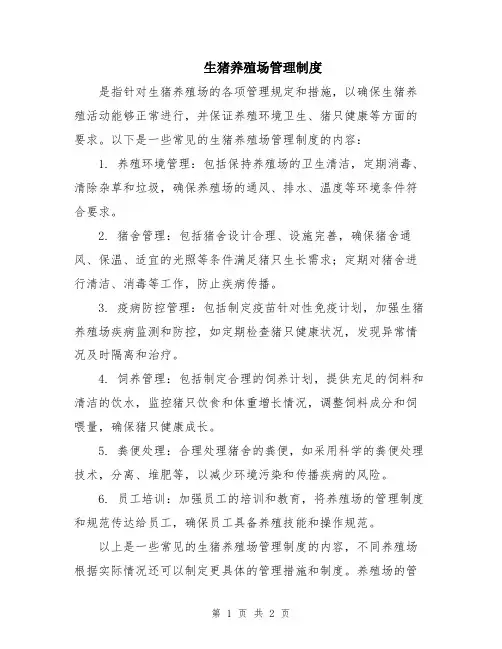 生猪养殖场管理制度

是指针对生猪养殖场的各项管理规定和措施，以确保生猪养殖活动能够正常进行，并保证养殖环境卫生、猪只健康等方面的要求。以下是一些常见的生猪养殖场管理制度的内容：

1. 养殖环境管理：包括保持养殖场的卫生清洁，定期消毒、清除杂草和垃圾，确保养殖场的通风、排水、温度等环境条件符合要求。

2. 猪舍管理：包括猪舍设计合理、设施完善，确保猪舍通风、保温、适宜的光照等条件满足猪只生长需求；定期对猪舍进行清洁、消毒等工作，防止疾病传播。

3. 疫病防控管理：包括制定疫苗针对性免疫计划，加强生猪养殖场疾病监测和防控，如定期检查猪只健康状况，发现异常情况及时隔离和治疗。

4. 饲养管理：包括制定合理的饲养计划，提供充足的饲料和清洁的饮水，监控猪只饮食和体重增长情况，调整饲料成分和饲喂量，确保猪只健康成长。

5. 粪便处理：合理处理猪舍的粪便，如采用科学的粪便处理技术，分离、堆肥等，以减少环境污染和传播疾病的风险。

6. 员工培训：加强员工的培训和教育，将养殖场的管理制度和规范传达给员工，确保员工具备养殖技能和操作规范。

以上是一些常见的生猪养殖场管理制度的内容，不同养殖场根据实际情况还可以制定更具体的管理措施和制度。养殖场的管

第 1 页 共 2 页